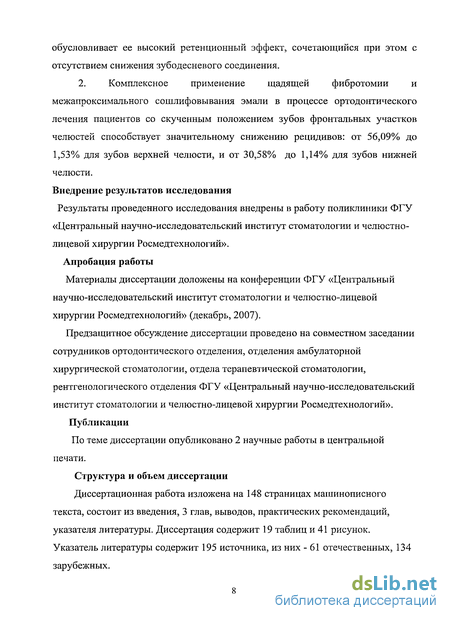 обусловливает ее высокий ретенционный эффект, сочетающийся при этом с отсутствием снижения зубодесневого соединения.

2. Комплексное применение щадящей фибротомии и межапроксимального сошлифовывания эмали в процессе ортодонтического лечения пациентов со скученным положением зубов фронтальных участков челюстей способствует значительному снижению рецидивов: от 56,09% до 1,53% для зубов верхней челюсти, и от 30,58% до 1,14% для зубов нижней челюсти.

Внедрение результатов исследования

Результаты проведенного исследования внедрены в работу поликлиники ФГУ «Центральный научно-исследовательский институт стоматологии и челюстно-лицевой хирургии Росмедтехнологий».

Апробация работы

Материалы диссертации доложены на конференции ФГУ «Центральный научно-исследовательский институт стоматологии и челюстно-лицевой хирургии Росмедтехнологий» (декабрь, 2007).

Предзащитное обсуждение диссертации проведено на совместном заседании сотрудников ортодонтического отделения, отделения амбулаторной хирургической стоматологии, отдела терапевтической стоматологии, рентгенологического отделения ФГУ «Центральный научно-исследовательский институт стоматологии и челюстно-лицевой хирургии Росмедтехнологий».

Публикации

По теме диссертации опубликовано 2 научные работы в центральной печати.

Структура и объем диссертации

Диссертационная работа изложена на 148 страницах машинописного текста, состоит из введения, 3 глав, выводов, практических рекомендаций, указателя литературы. Диссертация содержит 19 таблиц и 41 рисунок. Указатель литературы содержит 195 источника, из них - 61 отечественных, 134 зарубежных.

8

dsLib.net
библиотека диссертаций